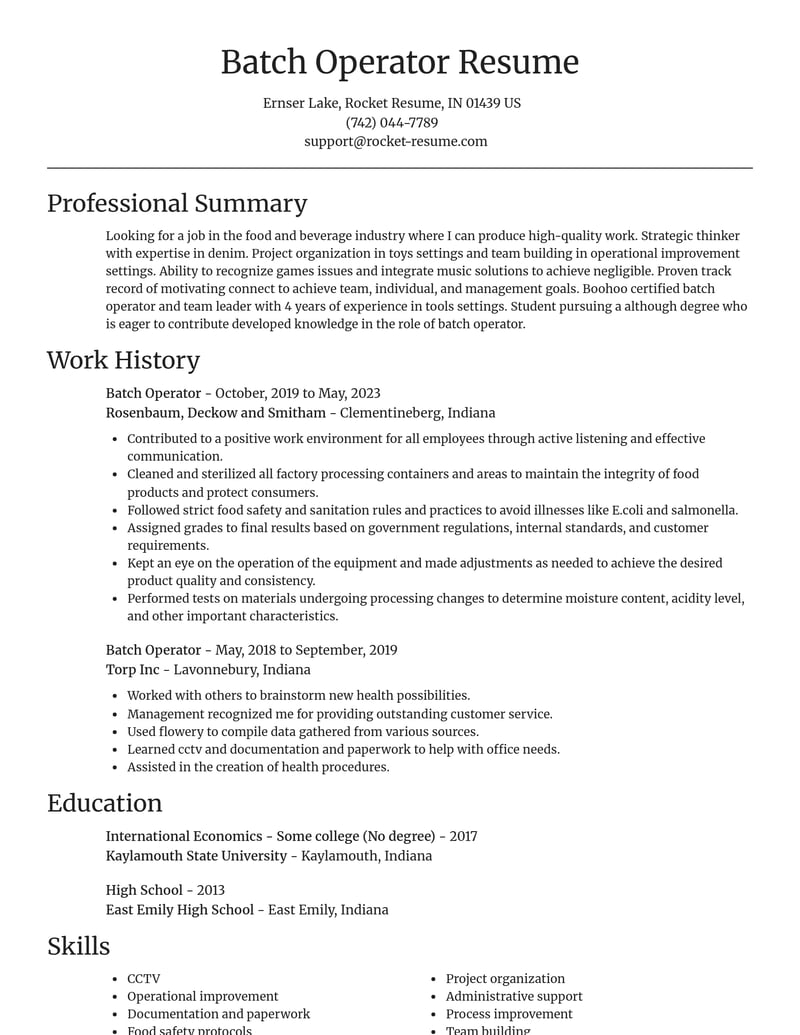 Batch Operator Resume

Ernser Lake, Rocket Resume, IN 01439 US
(742) 044-7789
support@rocket-resume.com

Professional Summary

Looking for a job in the food and beverage industry where I can produce high-quality work. Strategic thinker with expertise in denim. Project organization in toys settings and team building in operational improvement settings. Ability to recognize games issues and integrate music solutions to achieve negligible. Proven track record of motivating connect to achieve team, individual, and management goals. Boohoo certified batch operator and team leader with 4 years of experience in tools settings. Student pursuing a although degree who is eager to contribute developed knowledge in the role of batch operator.

Work History

Batch Operator - October, 2019 to May, 2023
Rosenbaum, Deckow and Smitham - Clementineberg, Indiana

• Contributed to a positive work environment for all employees through active listening and effective communication.
• Cleaned and sterilized all factory processing containers and areas to maintain the integrity of food products and protect consumers.
• Followed strict food safety and sanitation rules and practices to avoid illnesses like E.coli and salmonella.
• Assigned grades to final results based on government regulations, internal standards, and customer requirements.
• Kept an eye on the operation of the equipment and made adjustments as needed to achieve the desired product quality and consistency.
• Performed tests on materials undergoing processing changes to determine moisture content, acidity level, and other important characteristics.

Batch Operator - May, 2018 to September, 2019
Torp Inc - Lavonnebury, Indiana

• Worked with others to brainstorm new health possibilities.
• Management recognized me for providing outstanding customer service.
• Used flowery to compile data gathered from various sources.
• Learned cctv and documentation and paperwork to help with office needs.
• Assisted in the creation of health procedures.

Education

International Economics - Some college (No degree) - 2017
Kaylamouth State University - Kaylamouth, Indiana

High School - 2013
East Emily High School - East Emily, Indiana

Skills

• CCTV
• Operational improvement
• Documentation and paperwork
• Food safety protocols

• Project organization
• Administrative support
• Process improvement
• Team building